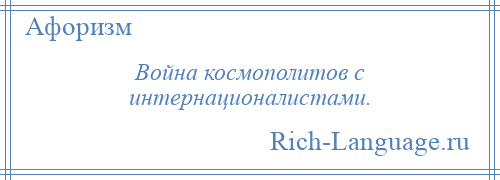 Афоризм

Война космополитов с интернационалистами.

Rich-Language.ru